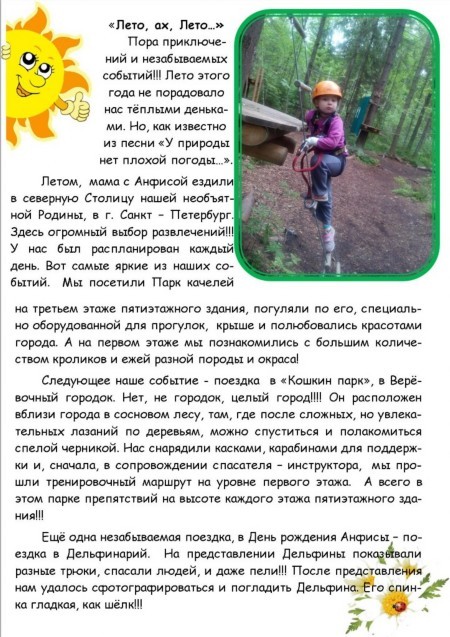 «Лето, ах, Лето…»

Пора приключений и незабываемых событий!!! Лето этого года не порадовало нас тёплыми деньками. Но, как известно из песни «У природы нет плохой погоды…».

Летом, мама с Анфисой ездили в северную Столицу нашей необъятной Родины, в г. Санкт – Петербург. Здесь огромный выбор развлечений!!! У нас был распланирован каждый день. Вот самые яркие из наших событий. Мы посетили Парк качелей на третьем этаже пятиэтажного здания, погуляли по его, специально оборудованной для прогулок, крыше и полюбовались красотами города. А на первом этаже мы познакомились с большим количеством кроликов и ежей разной породы и окраса!

Следующее наше событие - поездка в «Кошкин парк», в Верёвочный городок. Нет, не городок, целый город!!!! Он расположен вблизи города в сосновом лесу, там, где после сложных, но увлекательных лазаний по деревьям, можно спуститься и полакомиться спелой черникой. Нас снарядили касками, карабинами для поддержки и, сначала, в сопровождении спасателя – инструктора, мы прошли тренировочный маршрут на уровне первого этажа. А всего в этом парке препятствий на высоте каждого этажа пятиэтажного здания!!!

Ещё одна незабываемая поездка, в День рождения Анфисы – поездка в Дельфинарий. На представлении Дельфины показывали разные трюки, спасали людей, и даже пели!!! После представления нам удалось сфотографироваться и погладить Дельфина. Его спинка гладкая, как шёлк!!!